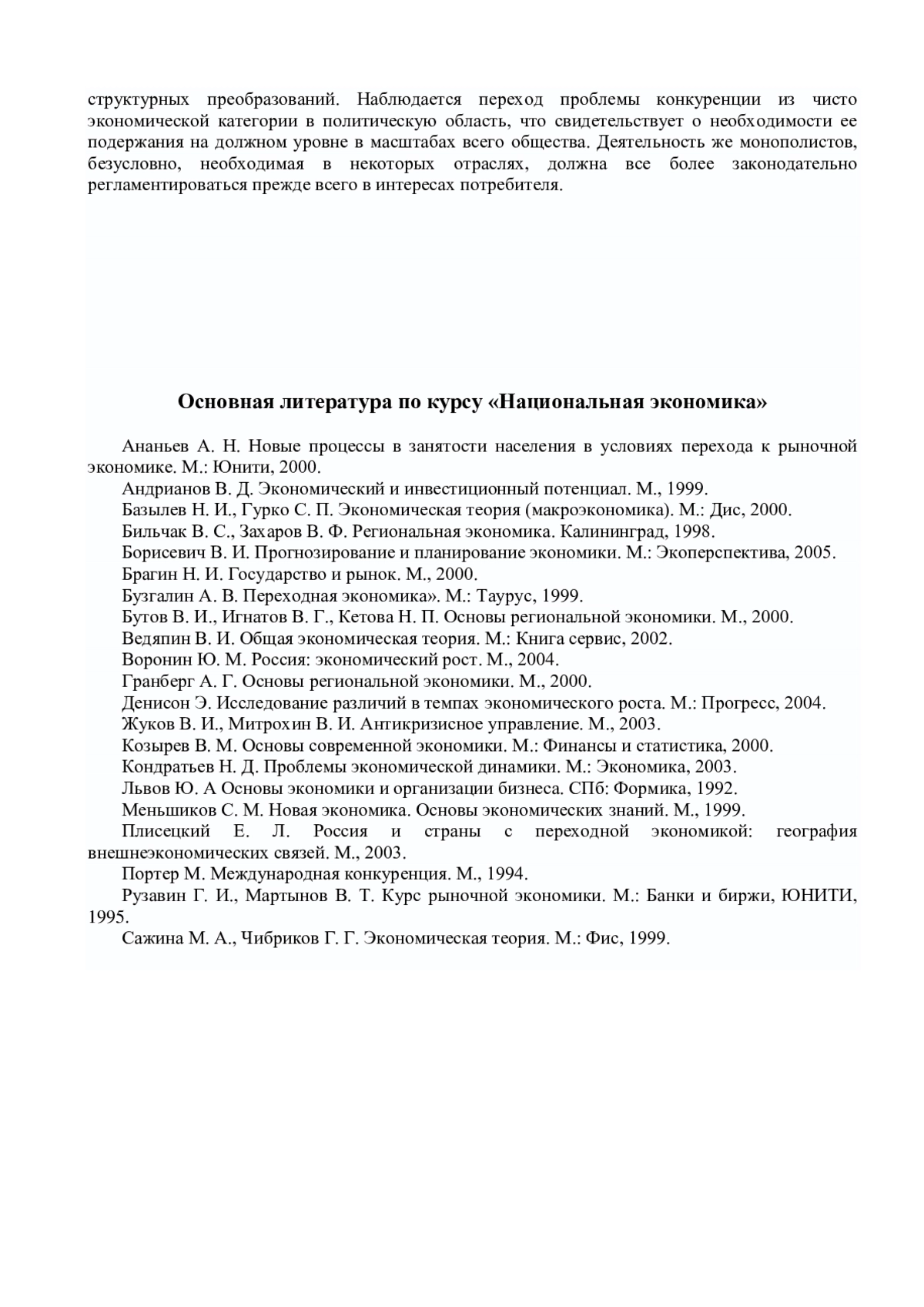 структурных преобразований. Наблюдается переход проблемы конкуренции из чисто экономической категории в политическую область, что свидетельствует о необходимости ее подержания на должном уровне в масштабах всего общества. Деятельность же монополистов, безусловно, необходимая в некоторых отраслях, должна все более законодательно регламентироваться прежде всего в интересах потребителя.

Основная литература по курсу «Национальная экономика»

Ананьев А. Н. Новые процессы в занятости населения в условиях перехода к рыночной экономике. М.: Юнити, 2000.

Андрианов В. Д. Экономический и инвестиционный потенциал. М., 1999.

Базылев Н. И., Гурко С. П. Экономическая теория (макроэкономика). М.: Дис, 2000.

Бильчак В. С., Захаров В. Ф. Региональная экономика. Калининград, 1998.

Борисевич В. И. Прогнозирование и планирование экономики. М.: Экоперспектива, 2005.

Брагин Н. И. Государство и рынок. М., 2000.

Бузгалин А. В. Переходная экономика». М.: Таурус, 1999.

Бутов В. И., Игнатов В. Г., Кетова Н. П. Основы региональной экономики. М., 2000.

Ведяпин В. И. Общая экономическая теория. М.: Книга сервис, 2002.

Воронин Ю. М. Россия: экономический рост. М., 2004.

Гранберг А. Г. Основы региональной экономики. М., 2000.

Денисон Э. Исследование различий в темпах экономического роста. М.: Прогресс, 2004.

Жуков В. И., Митрохин В. И. Антикризисное управление. М., 2003.

Козырев В. М. Основы современной экономики. М.: Финансы и статистика, 2000.

Кондратьев Н. Д. Проблемы экономической динамики. М.: Экономика, 2003.

Львов Ю. А Основы экономики и организации бизнеса. СПб: Формика, 1992.

Меньшиков С. М. Новая экономика. Основы экономических знаний. М., 1999.

Плисецкий Е. Л. Россия и страны с переходной экономикой: география внешнеэкономических связей. М., 2003.

Портер М. Международная конкуренция. М., 1994.

Рузавин Г. И., Мартынов В. Т. Курс рыночной экономики. М.: Банки и биржи, ЮНИТИ, 1995.

Сажина М. А., Чибриков Г. Г. Экономическая теория. М.: Фис, 1999.